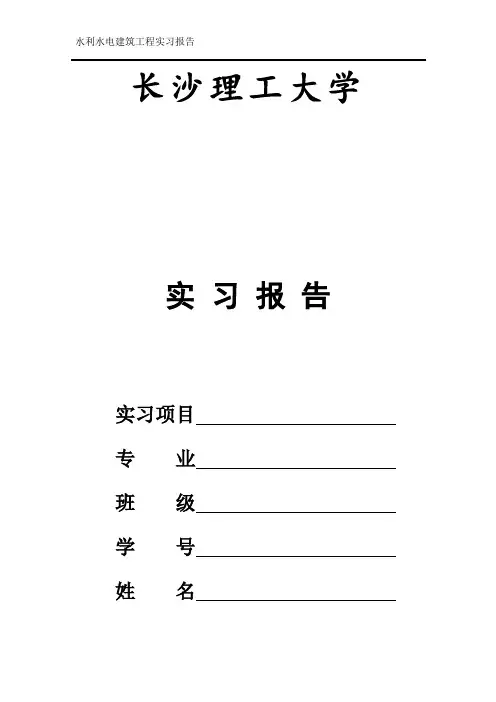 水利水电建筑工程实习报告

长沙理工大学

实习报告

实习项目____

专 业____

班 级____

学 号____

姓 名____